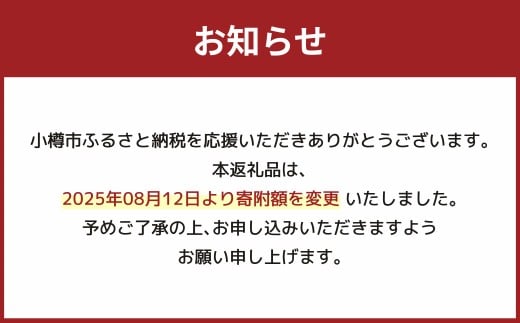 お知らせ

小樽市ふるさと納税を応援いただきありがとうございます。
本返礼品は、
2025年08月12日より寄附額を変更 いたしました。
予めご了承の上、お申し込みいただきますよう
お願い申し上げます。